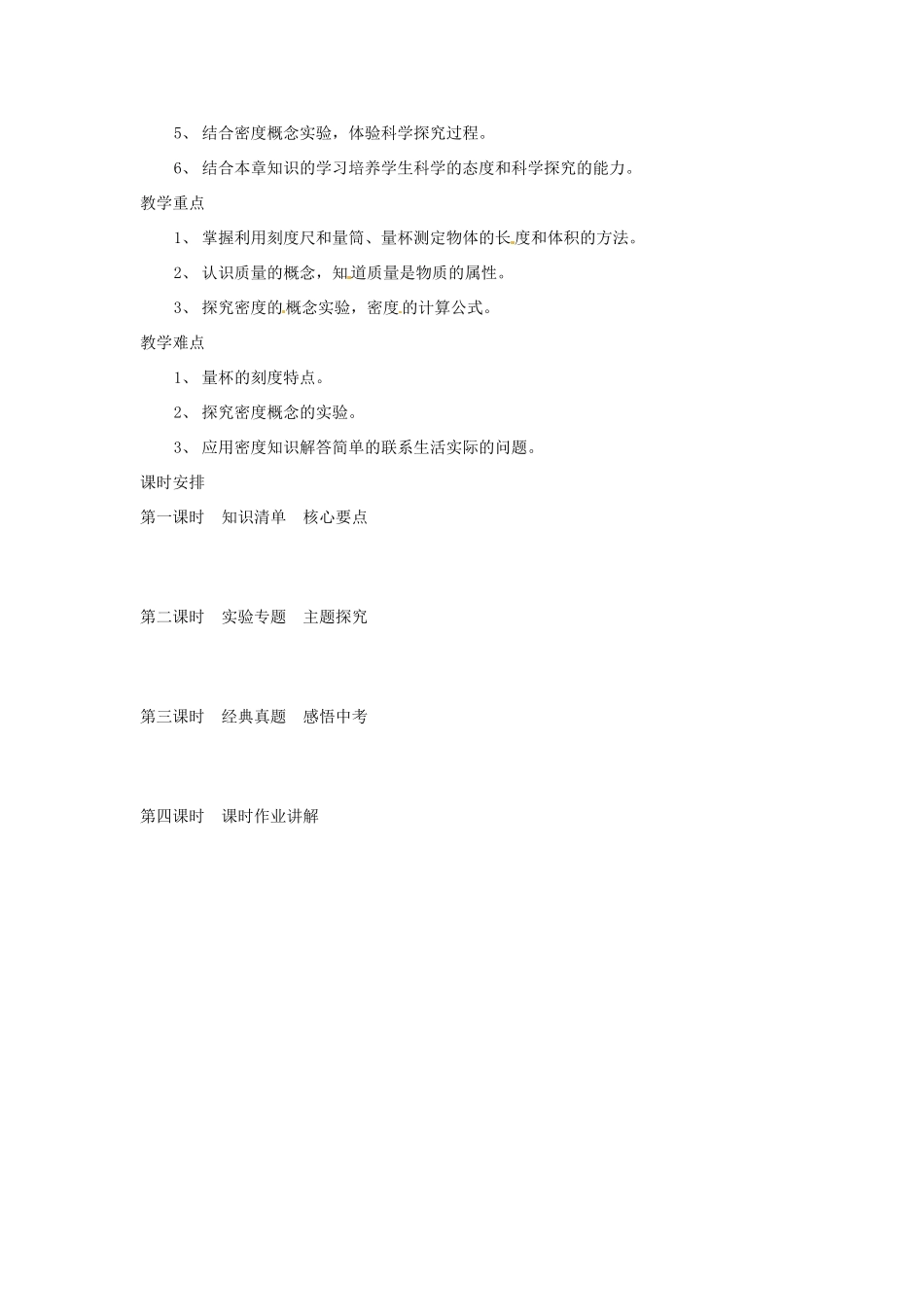 5、 结合密度概念实验，体验科学探究过程。

6、 结合本章知识的学习培养学生科学的态度和科学探究的能力。

教学重点

1、 掌握利用刻度尺和量筒、量杯测定物体的长度和体积的方法。

2、 认识质量的概念，知道质量是物质的属性。

3、 探究密度的概念实验，密度的计算公式。

教学难点

1、 量杯的刻度特点。

2、 探究密度概念的实验。

3、 应用密度知识解答简单的联系生活实际的问题。

课时安排

第一课时 知识清单 核心要点

第二课时 实验专题 主题探究

第三课时 经典真题 感悟中考

第四课时 课时作业讲解